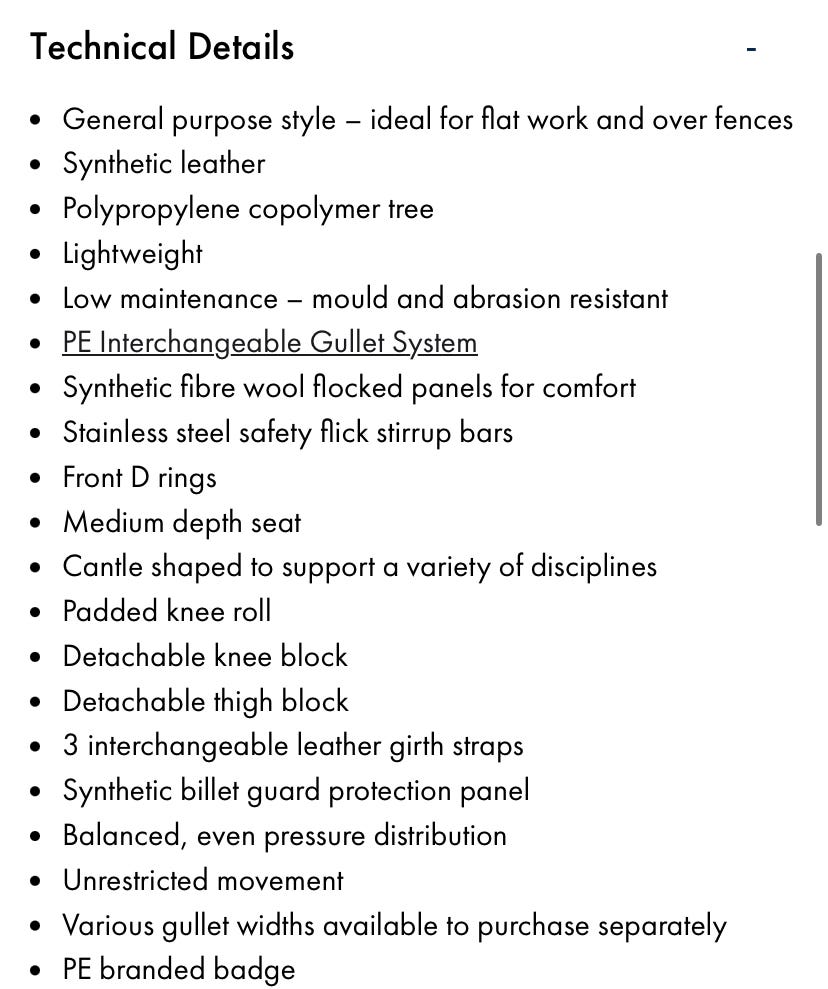 Technical Details -

- General purpose style – ideal for flat work and over fences
- Synthetic leather
- Polypropylene copolymer tree
- Lightweight
- Low maintenance – mould and abrasion resistant
- PE Interchangeable Gullet System
- Synthetic fibre wool flocked panels for comfort
- Stainless steel safety flick stirrup bars
- Front D rings
- Medium depth seat
- Cantle shaped to support a variety of disciplines
- Padded knee roll
- Detachable knee block
- Detachable thigh block
- 3 interchangeable leather girth straps
- Synthetic billet guard protection panel
- Balanced, even pressure distribution
- Unrestricted movement
- Various gullet widths available to purchase separately
- PE branded badge